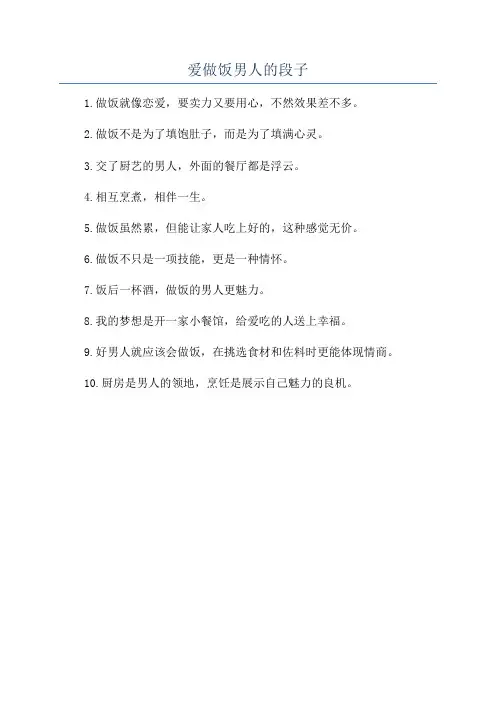 爱做饭男人的段子

1. 做饭就像恋爱，要卖力又要用心，不然效果差不多。

2. 做饭不是为了填饱肚子，而是为了填满心灵。

3. 交了厨艺的男人，外面的餐厅都是浮云。

4. 相互烹煮，相伴一生。

5. 做饭虽然累，但能让家人吃上好的，这种感觉无价。

6. 做饭不只是一项技能，更是一种情怀。

7. 饭后一杯酒，做饭的男人更魅力。

8. 我的梦想是开一家小餐馆，给爱吃的人送上幸福。

9. 好男人就应该会做饭，在挑选食材和佐料时更能体现情商。

10. 厨房是男人的领地，烹饪是展示自己魅力的良机。